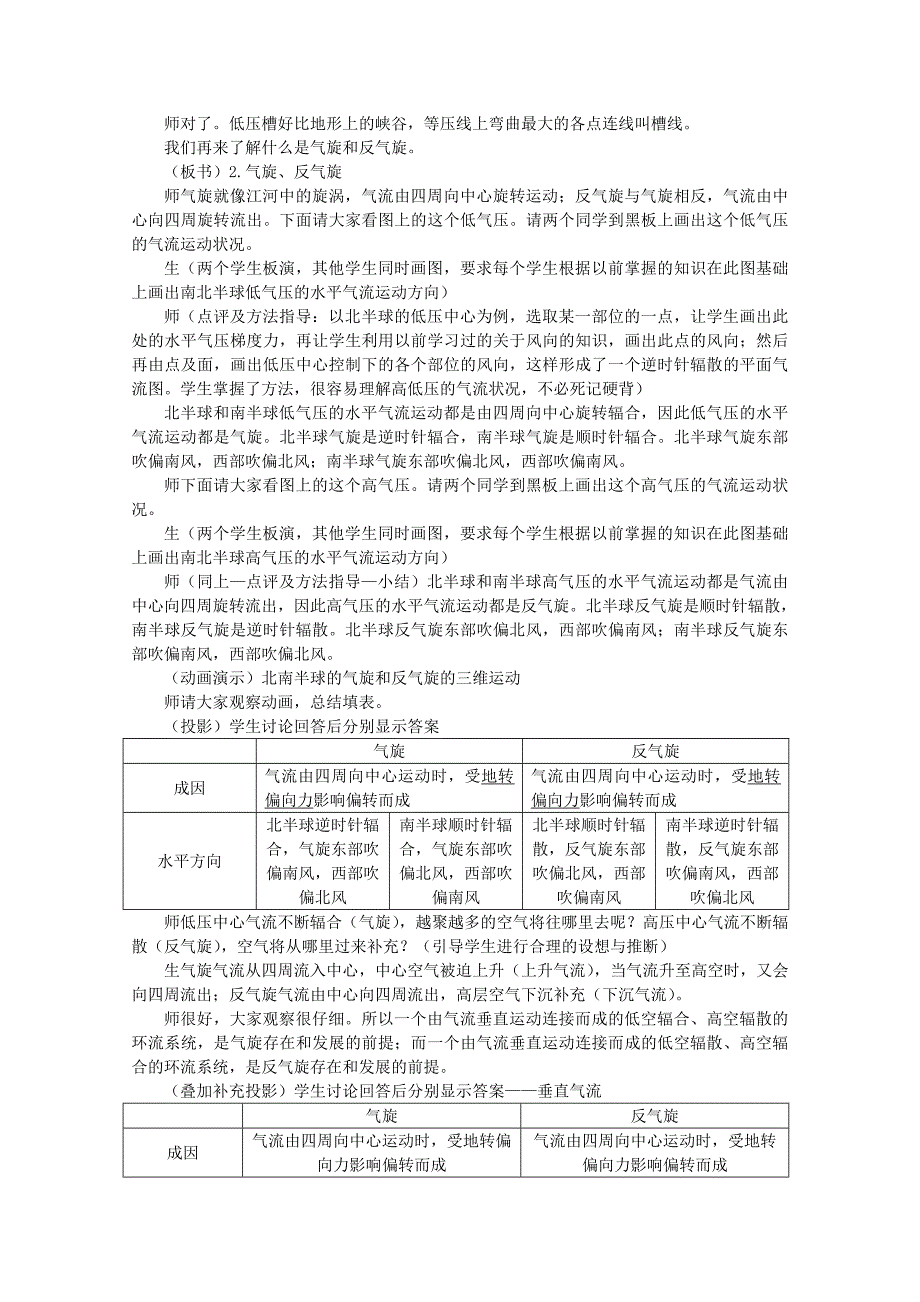 师对了。低压槽好比地形上的峡谷，等压线上弯曲最大的各点连线叫槽线。

我们再来了解什么是气旋和反气旋。

（板书）2.气旋、反气旋

师气旋就像江河中的旋涡，气流由四周向中心旋转运动；反气旋与气旋相反，气流由中心向四周旋转流出。下面请大家看图上的这个低气压。请两个同学到黑板上画出这个低气压的气流运动状况。

生（两个学生板演，其他学生同时画图，要求每个学生根据以前掌握的知识在此图基础上画出南北半球低气压的水平气流运动方向）

师（点评及方法指导：以北半球的低压中心为例，选取某一部位的一点，让学生画出此处的水平气压梯度力，再让学生利用以前学习过的关于风向的知识，画出此点的风向；然后再由点及面，画出低压中心控制下的各个部位的风向，这样形成了一个逆时针辐散的平面气流图。学生掌握了方法，很容易理解高低压的气流状况，不必死记硬背）

北半球和南半球低气压的水平气流运动都是由四周向中心旋转辐合，因此低气压的水平气流运动都是气旋。北半球气旋是逆时针辐合，南半球气旋是顺时针辐合。北半球气旋东部吹偏南风，西部吹偏北风；南半球气旋东部吹偏北风，西部吹偏南风。

师下面请大家看图上的这个高气压。请两个同学到黑板上画出这个高气压的气流运动状况。

生（两个学生板演，其他学生同时画图，要求每个学生根据以前掌握的知识在此图基础上画出南北半球高气压的水平气流运动方向）

师（同上—点评及方法指导—小结）北半球和南半球高气压的水平气流运动都是气流由中心向四周旋转流出，因此高气压的水平气流运动都是反气旋。北半球反气旋是顺时针辐散，南半球反气旋是逆时针辐散。北半球反气旋东部吹偏北风，西部吹偏南风；南半球反气旋东部吹偏南风，西部吹偏北风。

（动画演示）北南半球的气旋和反气旋的三维运动

师请大家观察动画，总结填表。

（投影）学生讨论回答后分别显示答案

| | 气旋 | | 反气旋 | |
|---|---|---|---|---|
| 成因 | 气流由四周向中心运动时，受地转偏向力影响偏转而成 | | 气流由四周向中心运动时，受地转偏向力影响偏转而成 | |
| 水平方向 | 北半球逆时针辐合，气旋东部吹偏南风，西部吹偏北风 | 南半球顺时针辐合，气旋东部吹偏北风，西部吹偏南风 | 北半球顺时针辐散，反气旋东部吹偏北风，西部吹偏南风 | 南半球逆时针辐散，反气旋东部吹偏南风，西部吹偏北风 |

师低压中心气流不断辐合（气旋），越聚越多的空气将往哪里去呢？高压中心气流不断辐散（反气旋），空气将从哪里过来补充？（引导学生进行合理的设想与推断）

生气旋气流从四周流入中心，中心空气被迫上升（上升气流），当气流升至高空时，又会向四周流出；反气旋气流由中心向四周流出，高层空气下沉补充（下沉气流）。

师很好，大家观察很仔细。所以一个由气流垂直运动连接而成的低空辐合、高空辐散的环流系统，是气旋存在和发展的前提；而一个由气流垂直运动连接而成的低空辐散、高空辐合的环流系统，是反气旋存在和发展的前提。

（叠加补充投影）学生讨论回答后分别显示答案——垂直气流

| | 气旋 | 反气旋 |
|---|---|---|
| 成因 | 气流由四周向中心运动时，受地转偏向力影响偏转而成 | 气流由四周向中心运动时，受地转偏向力影响偏转而成 |